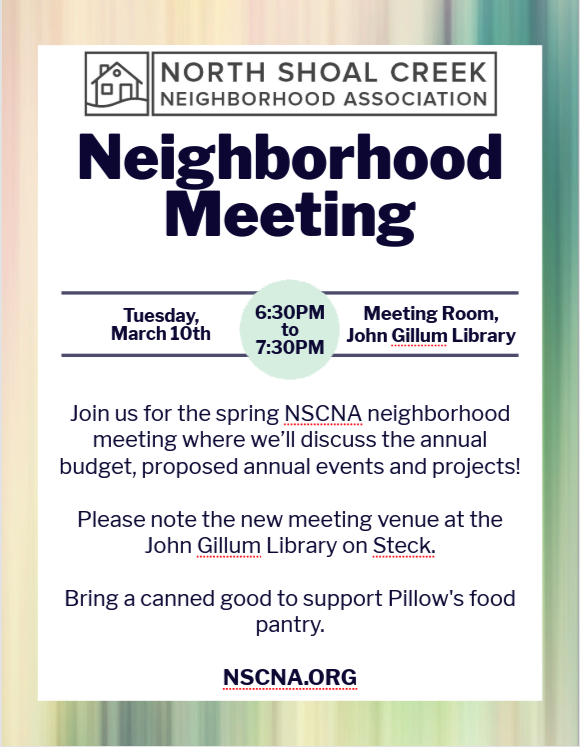 NORTH SHOAL CREEK
NEIGHBORHOOD ASSOCIATION

Neighborhood Meeting

Tuesday, March 10th

6:30PM to 7:30PM

Meeting Room, John Gillum Library

Join us for the spring NSCNA neighborhood meeting where we'll discuss the annual budget, proposed annual events and projects!

Please note the new meeting venue at the John Gillum Library on Steck.

Bring a canned good to support Pillow's food pantry.

NSCNA.ORG